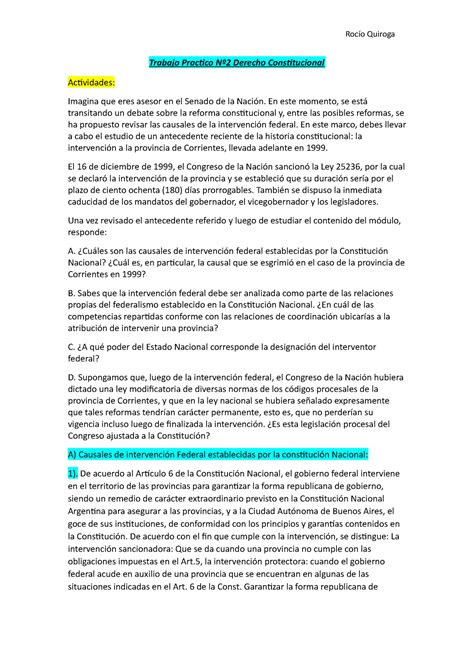 Rocío Quiroga

Trabajo Practico Nº2 Derecho Constitucional

Actividades:

Imagina que eres asesor en el Senado de la Nación. En este momento, se está transitando un debate sobre la reforma constitucional y, entre las posibles reformas, se ha propuesto revisar las causales de la intervención federal. En este marco, debes llevar a cabo el estudio de un antecedente reciente de la historia constitucional: la intervención a la provincia de Corrientes, llevada adelante en 1999.

El 16 de diciembre de 1999, el Congreso de la Nación sancionó la Ley 25236, por la cual se declaró la intervención de la provincia y se estableció que su duración sería por el plazo de ciento ochenta (180) días prorrogables. También se dispuso la inmediata caducidad de los mandatos del gobernador, el vicegobernador y los legisladores.

Una vez revisado el antecedente referido y luego de estudiar el contenido del módulo, responde:

A. ¿Cuáles son las causales de intervención federal establecidas por la Constitución Nacional? ¿Cuál es, en particular, la causal que se esgrimió en el caso de la provincia de Corrientes en 1999?

B. Sabes que la intervención federal debe ser analizada como parte de las relaciones propias del federalismo establecido en la Constitución Nacional. ¿En cuál de las competencias repartidas conforme con las relaciones de coordinación ubicarías a la atribución de intervenir una provincia?

C. ¿A qué poder del Estado Nacional corresponde la designación del interventor federal?

D. Supongamos que, luego de la intervención federal, el Congreso de la Nación hubiera dictado una ley modificatoria de diversas normas de los códigos procesales de la provincia de Corrientes, y que en la ley nacional se hubiera señalado expresamente que tales reformas tendrían carácter permanente, esto es, que no perderían su vigencia incluso luego de finalizada la intervención. ¿Es esta legislación procesal del Congreso ajustada a la Constitución?

A) Causales de intervención Federal establecidas por la constitución Nacional:

1). De acuerdo al Artículo 6 de la Constitución Nacional, el gobierno federal interviene en el territorio de las provincias para garantizar la forma republicana de gobierno, siendo un remedio de carácter extraordinario previsto en la Constitución Nacional Argentina para asegurar a las provincias, y a la Ciudad Autónoma de Buenos Aires, el goce de sus instituciones, de conformidad con los principios y garantías contenidos en la Constitución. De acuerdo con el fin que cumple con la intervención, se distingue: La intervención sancionadora: Que se da cuando una provincia no cumple con las obligaciones impuestas en el Art.5, la intervención protectora: cuando el gobierno federal acude en auxilio de una provincia que se encuentran en algunas de las situaciones indicadas en el Art. 6 de la Const. Garantizar la forma republicana de